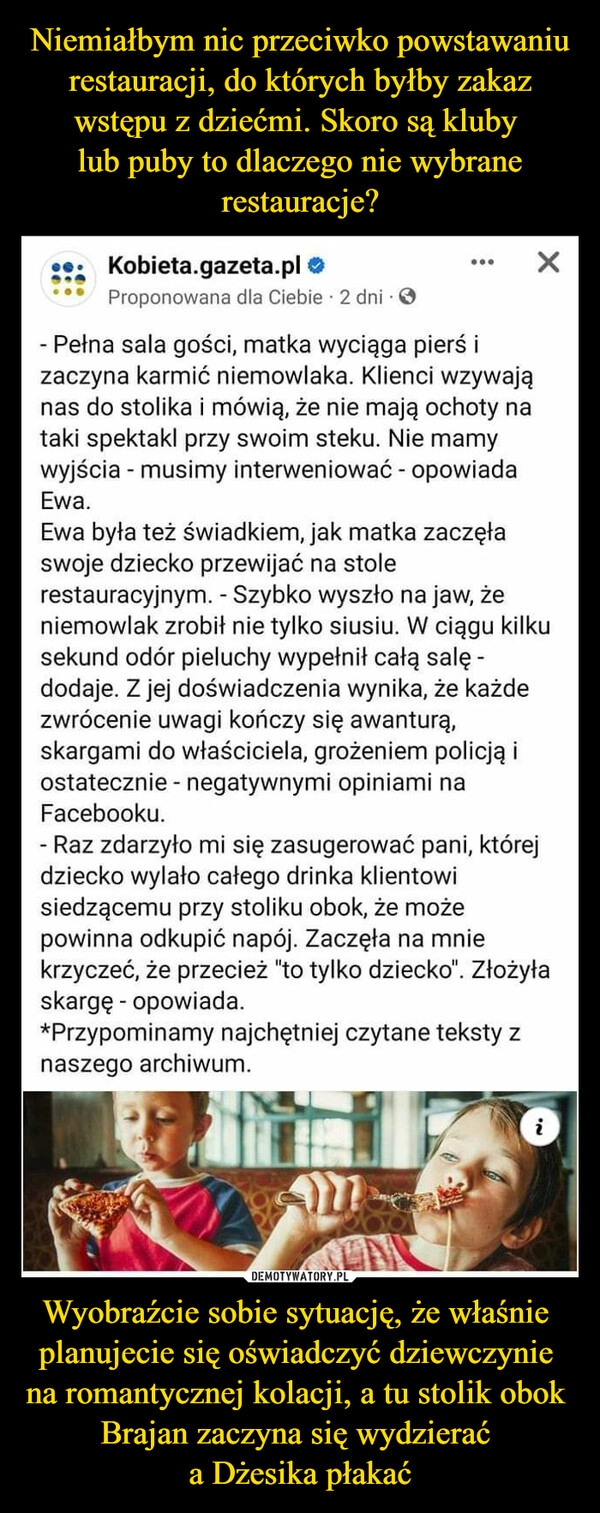 Niemiałbym nic przeciwko powstawaniu restauracji, do których byłby zakaz wstępu z dziećmi. Skoro są kluby lub puby to dlaczego nie wybrane restauracje?

Kobieta.gazeta.pl
Proponowana dla Ciebie · 2 dni ·

- Pełna sala gości, matka wyciąga pierś i zaczyna karmić niemowlaka. Klienci wzywają nas do stolika i mówią, że nie mają ochoty na taki spektakl przy swoim steku. Nie mamy wyjścia - musimy interweniować - opowiada Ewa.
Ewa była też świadkiem, jak matka zaczęła swoje dziecko przewijać na stole restauracyjnym. - Szybko wyszło na jaw, że niemowlak zrobił nie tylko siusiu. W ciągu kilku sekund odór pieluchy wypełnił całą salę - dodaje. Z jej doświadczenia wynika, że każde zwrócenie uwagi kończy się awanturą, skargami do właściciela, grożeniem policją i ostatecznie - negatywnymi opiniami na Facebooku.
- Raz zdarzyło mi się zasugerować pani, której dziecko wylało całego drinka klientowi siedzącemu przy stoliku obok, że może powinna odkupić napój. Zaczęła na mnie krzyczeć, że przecież "to tylko dziecko". Złożyła skargę - opowiada.
*Przypominamy najchętniej czytane teksty z naszego archiwum.

DEMOTYWATORY.PL

Wyobraźcie sobie sytuację, że właśnie planujecie się oświadczyć dziewczynie na romantycznej kolacji, a tu stolik obok Brajan zaczyna się wydzierać a Dżesika płakać